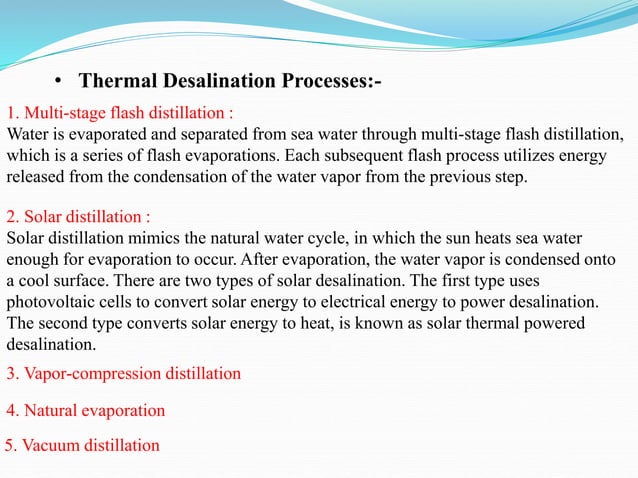 • Thermal Desalination Processes:-

1. Multi-stage flash distillation :
Water is evaporated and separated from sea water through multi-stage flash distillation, which is a series of flash evaporations. Each subsequent flash process utilizes energy released from the condensation of the water vapor from the previous step.

2. Solar distillation :
Solar distillation mimics the natural water cycle, in which the sun heats sea water enough for evaporation to occur. After evaporation, the water vapor is condensed onto a cool surface. There are two types of solar desalination. The first type uses photovoltaic cells to convert solar energy to electrical energy to power desalination. The second type converts solar energy to heat, is known as solar thermal powered desalination.

3. Vapor-compression distillation

4. Natural evaporation

5. Vacuum distillation